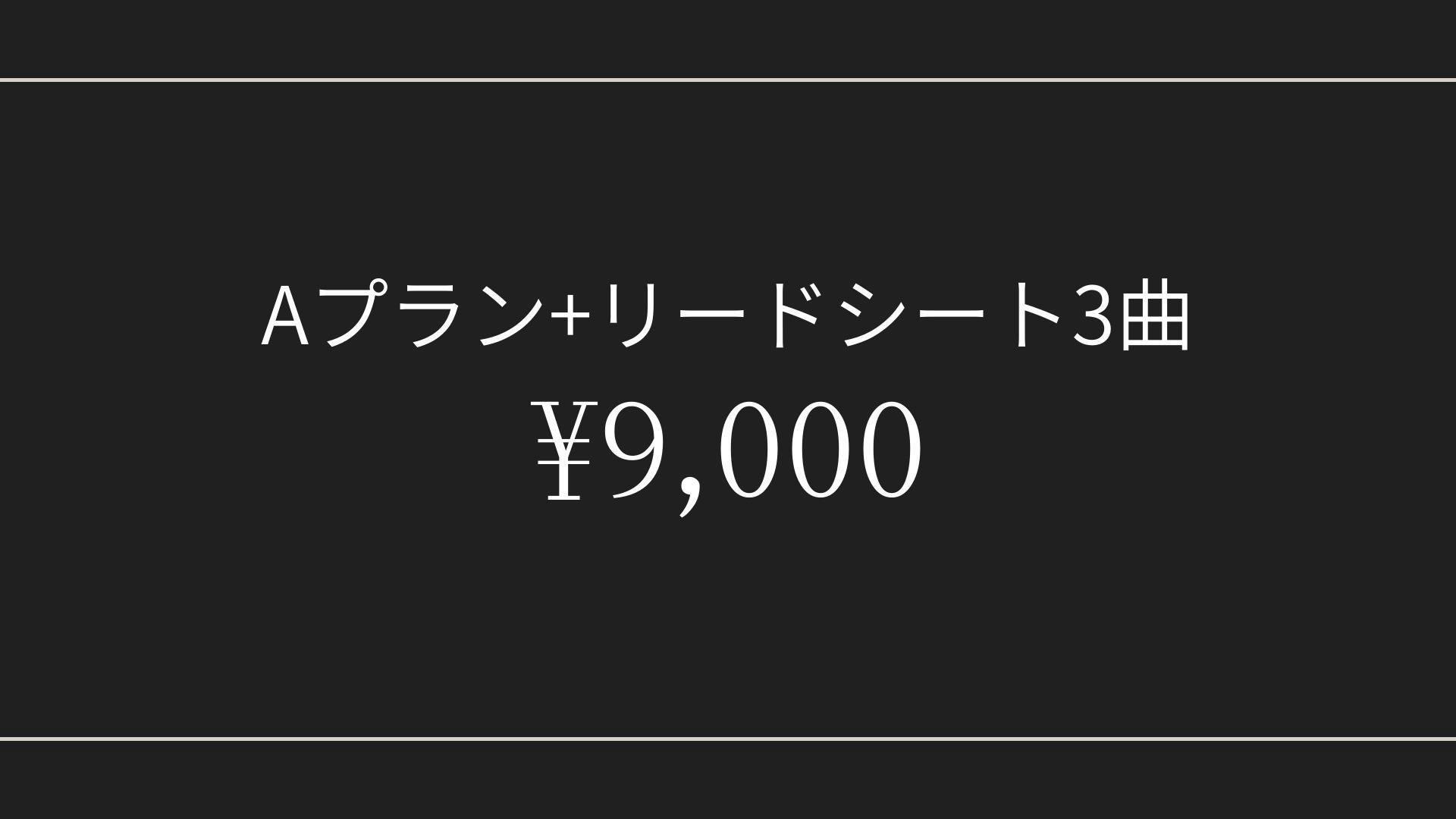 Aプラン+リードシート3曲

¥9,000